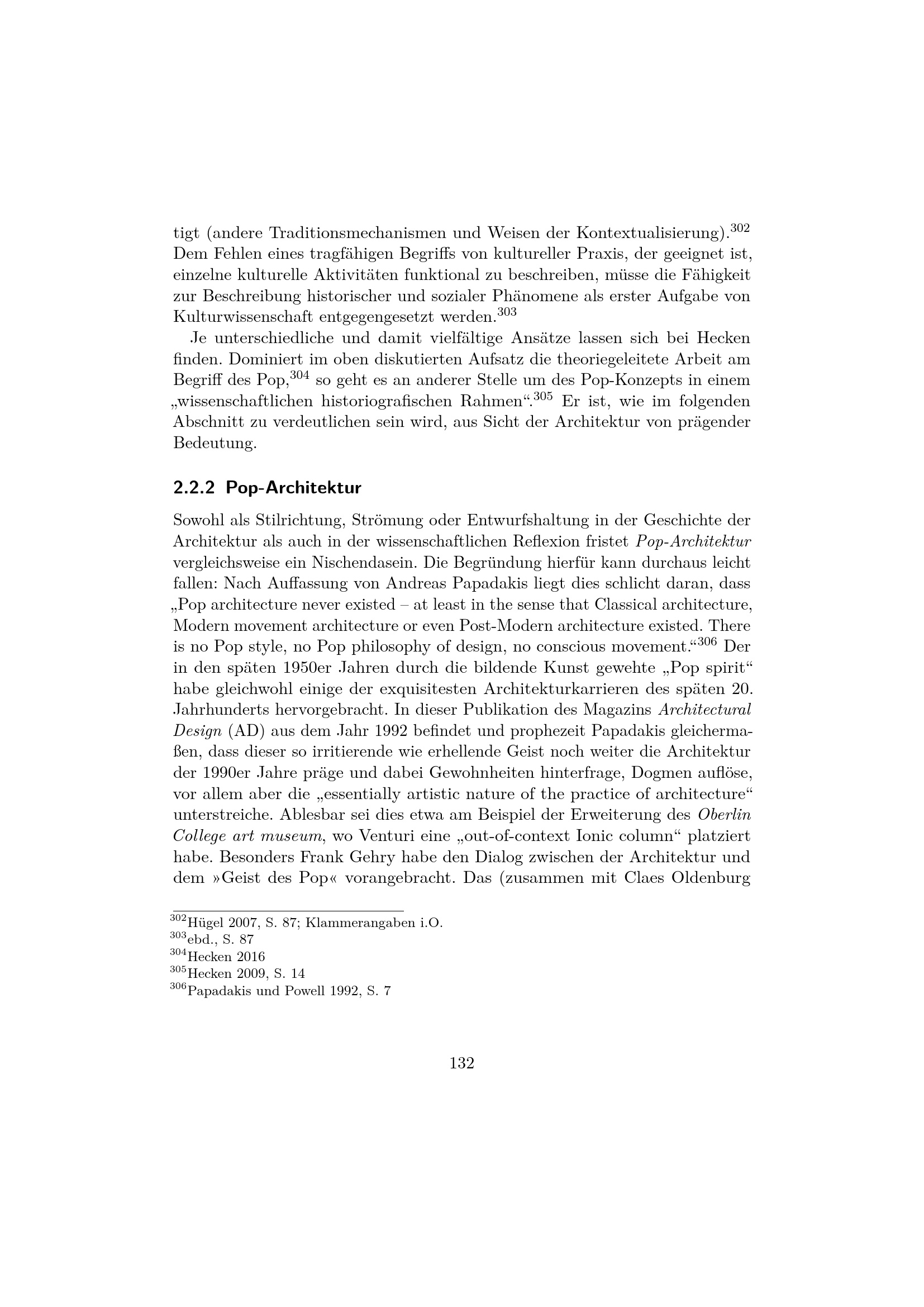 tigt (andere Traditionsmechanismen und Weisen der Kontextualisierung).$^{302}$ Dem Fehlen eines tragfähigen Begriffs von kultureller Praxis, der geeignet ist, einzelne kulturelle Aktivitäten funktional zu beschreiben, müsse die Fähigkeit zur Beschreibung historischer und sozialer Phänomene als erster Aufgabe von Kulturwissenschaft entgegengesetzt werden.$^{303}$

Je unterschiedliche und damit vielfältige Ansätze lassen sich bei Hecken finden. Dominiert im oben diskutierten Aufsatz die theoriegeleitete Arbeit am Begriff des Pop,$^{304}$ so geht es an anderer Stelle um des Pop-Konzepts in einem „wissenschaftlichen historiografischen Rahmen“.$^{305}$ Er ist, wie im folgenden Abschnitt zu verdeutlichen sein wird, aus Sicht der Architektur von prägender Bedeutung.

2.2.2 Pop-Architektur

Sowohl als Stilrichtung, Strömung oder Entwurfshaltung in der Geschichte der Architektur als auch in der wissenschaftlichen Reflexion fristet Pop-Architektur vergleichsweise ein Nischendasein. Die Begründung hierfür kann durchaus leicht fallen: Nach Auffassung von Andreas Papadakis liegt dies schlicht daran, dass „Pop architecture never existed – at least in the sense that Classical architecture, Modern movement architecture or even Post-Modern architecture existed. There is no Pop style, no Pop philosophy of design, no conscious movement.“$^{306}$ Der in den späten 1950er Jahren durch die bildende Kunst gewehte „Pop spirit“ habe gleichwohl einige der exquisitesten Architekturkarrieren des späten 20. Jahrhunderts hervorgebracht. In dieser Publikation des Magazins Architectural Design (AD) aus dem Jahr 1992 befindet und prophezeit Papadakis gleichermaßen, dass dieser so irritierende wie erhellende Geist noch weiter die Architektur der 1990er Jahre präge und dabei Gewohnheiten hinterfrage, Dogmen auflöse, vor allem aber die „essentially artistic nature of the practice of architecture“ unterstreiche. Ablesbar sei dies etwa am Beispiel der Erweiterung des Oberlin College art museum, wo Venturi eine „out-of-context Ionic column“ platziert habe. Besonders Frank Gehry habe den Dialog zwischen der Architektur und dem »Geist des Pop« vorangebracht. Das (zusammen mit Claes Oldenburg

$^{302}$Hügel 2007, S. 87; Klammerangaben i.O.
$^{303}$ebd., S. 87
$^{304}$Hecken 2016
$^{305}$Hecken 2009, S. 14
$^{306}$Papadakis und Powell 1992, S. 7

132